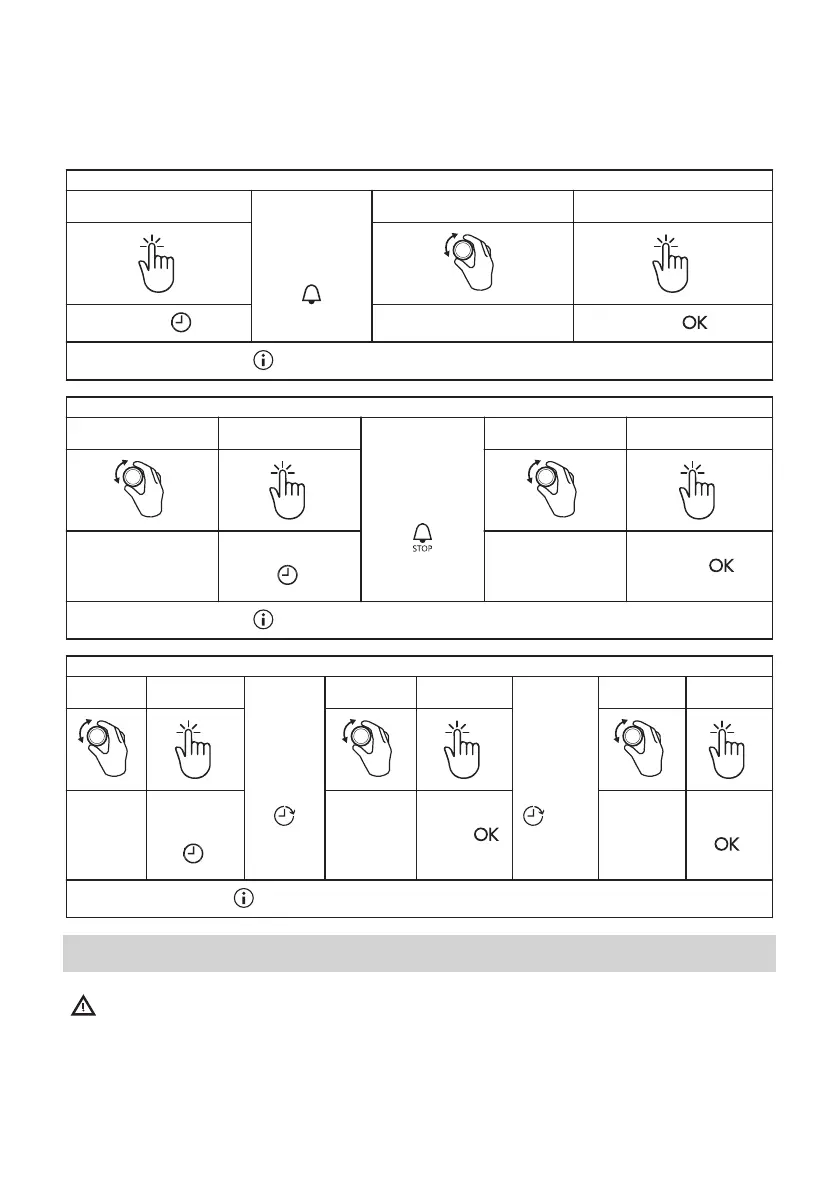 OK

STOP

OK

OK

OK